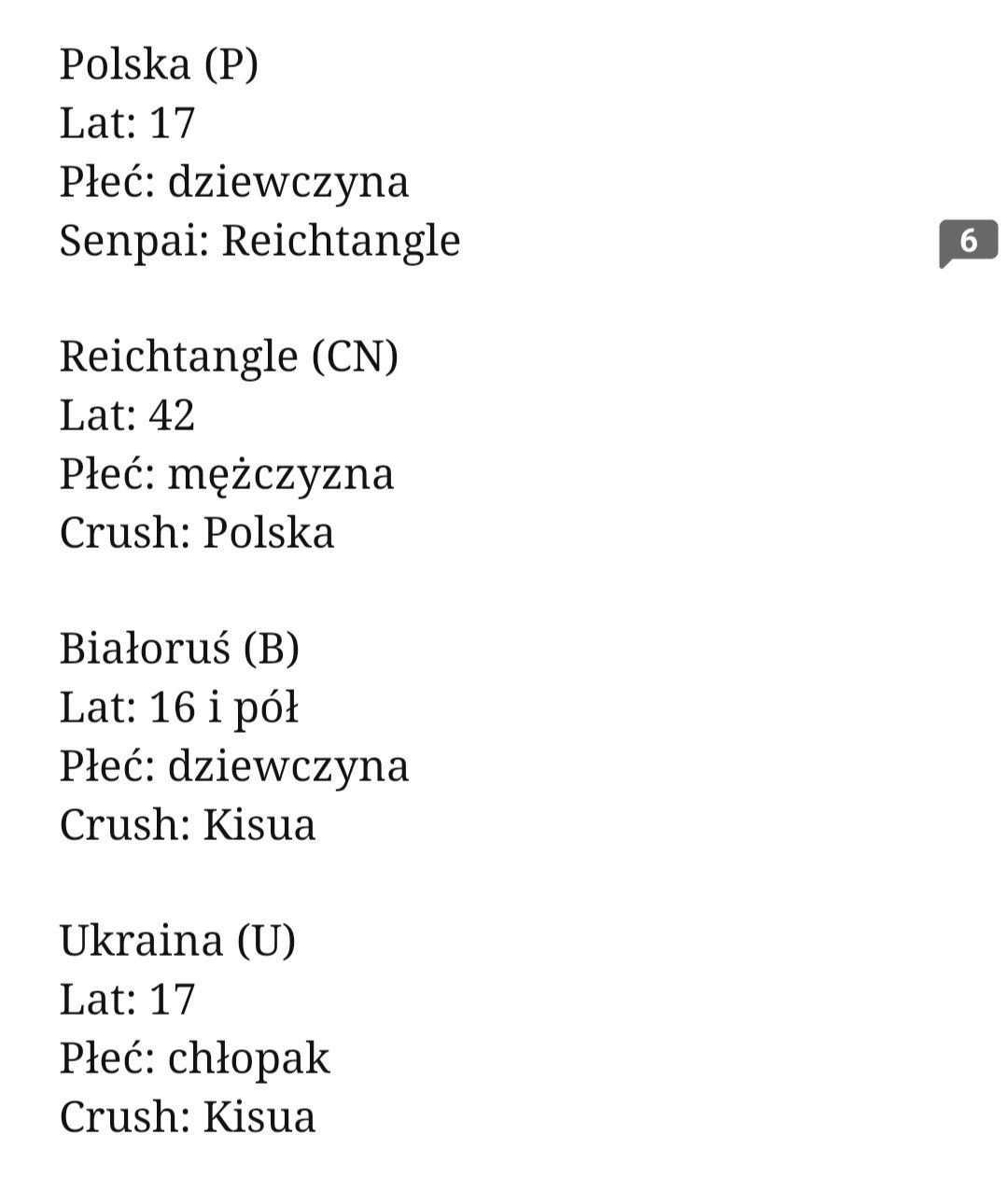 Polska (P)
Lat: 17
Płeć: dziewczyna
Senpai: Reichtangle

6

Reichtangle (CN)
Lat: 42
Płeć: mężczyzna
Crush: Polska

Białoruś (B)
Lat: 16 i pół
Płeć: dziewczyna
Crush: Kisua

Ukraina (U)
Lat: 17
Płeć: chłopak
Crush: Kisua